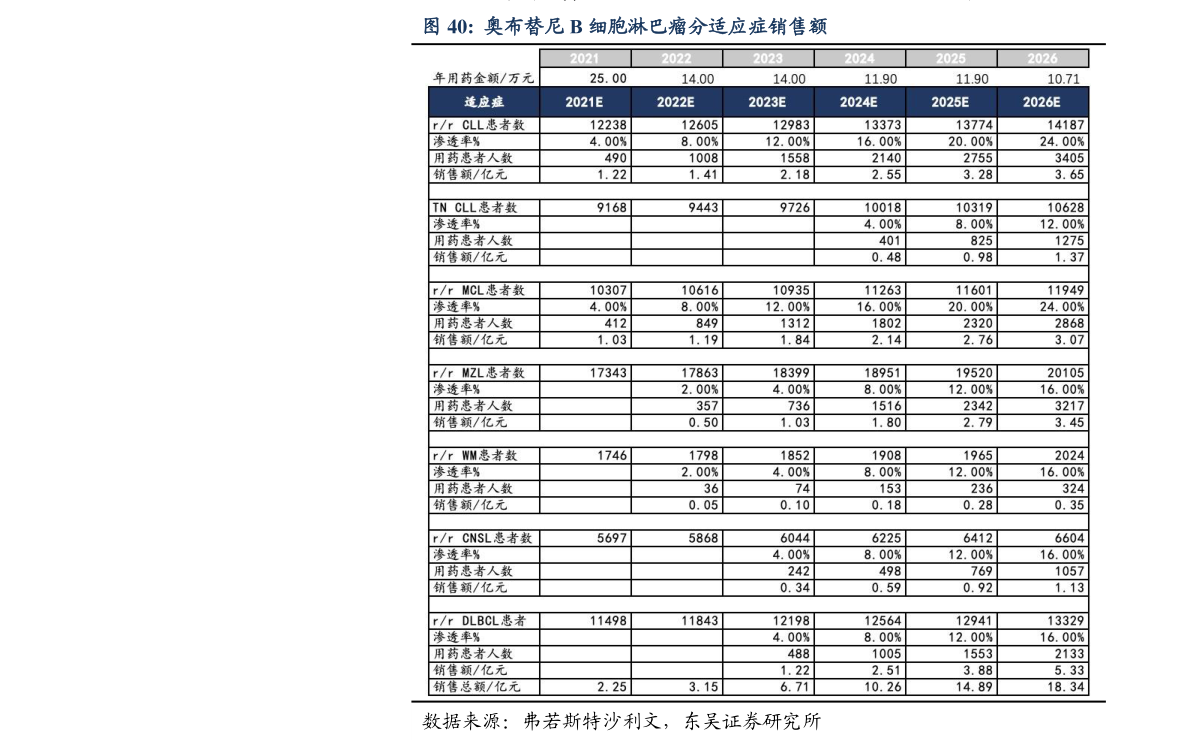 图 40: 奥布替尼 B 细胞淋巴瘤分适应症销售额

| | 2021 | 2022 | 2023 | 2024 | 2025 | 2026 |
|---|---|---|---|---|---|---|
| 年用药金额/万元 | 25.00 | 14.00 | 14.00 | 11.90 | 11.90 | 10.71 |
| 适应症 | 2021E | 2022E | 2023E | 2024E | 2025E | 2026E |
| r/r CLL患者数 | 12238 | 12605 | 12983 | 13373 | 13774 | 14187 |
| 渗透率% | 4.00% | 8.00% | 12.00% | 16.00% | 20.00% | 24.00% |
| 用药患者人数 | 490 | 1008 | 1558 | 2140 | 2755 | 3405 |
| 销售额/亿元 | 1.22 | 1.41 | 2.18 | 2.55 | 3.28 | 3.65 |
| | | | | | | |
| TN CLL患者数 | 9168 | 9443 | 9726 | 10018 | 10319 | 10628 |
| 渗透率% | | | | 4.00% | 8.00% | 12.00% |
| 用药患者人数 | | | | 401 | 825 | 1275 |
| 销售额/亿元 | | | | 0.48 | 0.98 | 1.37 |
| | | | | | | |
| r/r MCL患者数 | 10307 | 10616 | 10935 | 11263 | 11601 | 11949 |
| 渗透率% | 4.00% | 8.00% | 12.00% | 16.00% | 20.00% | 24.00% |
| 用药患者人数 | 412 | 849 | 1312 | 1802 | 2320 | 2868 |
| 销售额/亿元 | 1.03 | 1.19 | 1.84 | 2.14 | 2.76 | 3.07 |
| | | | | | | |
| r/r MZL患者数 | 17343 | 17863 | 18399 | 18951 | 19520 | 20105 |
| 渗透率% | | 2.00% | 4.00% | 8.00% | 12.00% | 16.00% |
| 用药患者人数 | | 357 | 736 | 1516 | 2342 | 3217 |
| 销售额/亿元 | | 0.50 | 1.03 | 1.80 | 2.79 | 3.45 |
| | | | | | | |
| r/r WM患者数 | 1746 | 1798 | 1852 | 1908 | 1965 | 2024 |
| 渗透率% | | 2.00% | 4.00% | 8.00% | 12.00% | 16.00% |
| 用药患者人数 | | 36 | 74 | 153 | 236 | 324 |
| 销售额/亿元 | | 0.05 | 0.10 | 0.18 | 0.28 | 0.35 |
| | | | | | | |
| r/r CNSL患者数 | 5697 | 5868 | 6044 | 6225 | 6412 | 6604 |
| 渗透率% | | | 4.00% | 8.00% | 12.00% | 16.00% |
| 用药患者人数 | | | 242 | 498 | 769 | 1057 |
| 销售额/亿元 | | | 0.34 | 0.59 | 0.92 | 1.13 |
| | | | | | | |
| r/r DLBCL患者 | 11498 | 11843 | 12198 | 12564 | 12941 | 13329 |
| 渗透率% | | | 4.00% | 8.00% | 12.00% | 16.00% |
| 用药患者人数 | | | 488 | 1005 | 1553 | 2133 |
| 销售额/亿元 | | | 1.22 | 2.51 | 3.88 | 5.33 |
| 销售总额/亿元 | 2.25 | 3.15 | 6.71 | 10.26 | 14.89 | 18.34 |

数据来源：弗若斯特沙利文，东吴证券研究所